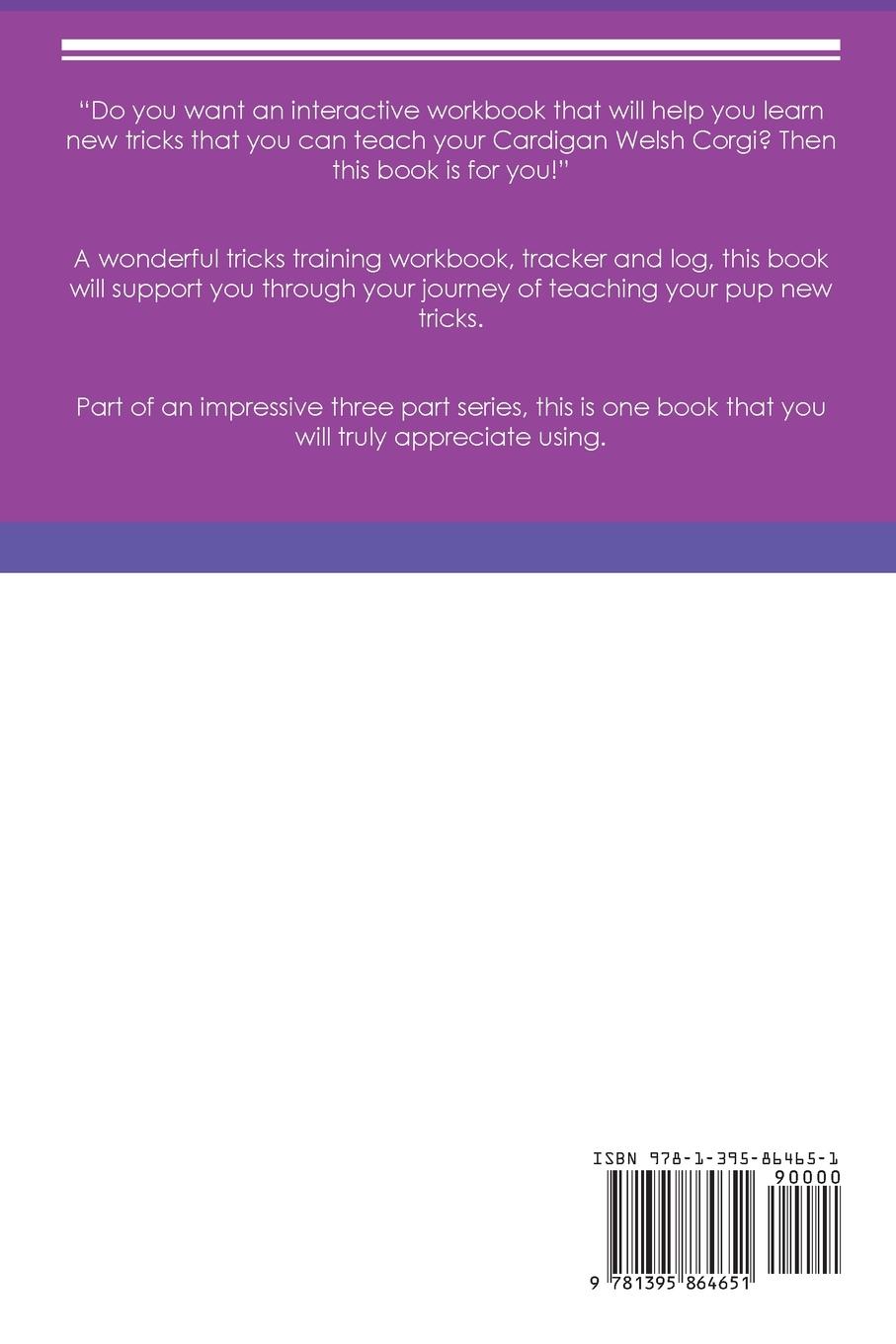 "Do you want an interactive workbook that will help you learn new tricks that you can teach your Cardigan Welsh Corgi? Then this book is for you!"

A wonderful tricks training workbook, tracker and log, this book will support you through your journey of teaching your pup new tricks.

Part of an impressive three part series, this is one book that you will truly appreciate using.

ISBN 978-1-395-86465-1

90000

9 781395 864651